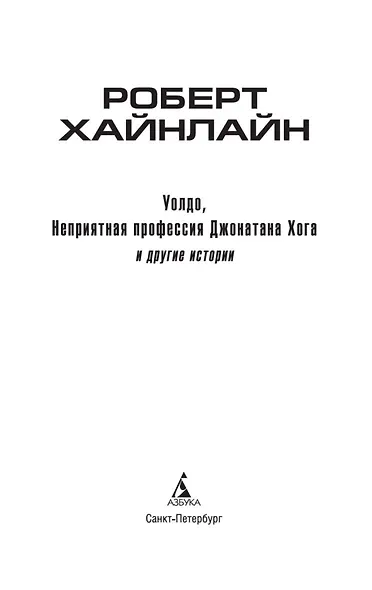 РОБЕРТ ХАЙНЛАЙН

Уолдо,
Неприятная профессия Джонатана Хога
и другие истории

АЗБУКА

Санкт-Петербург